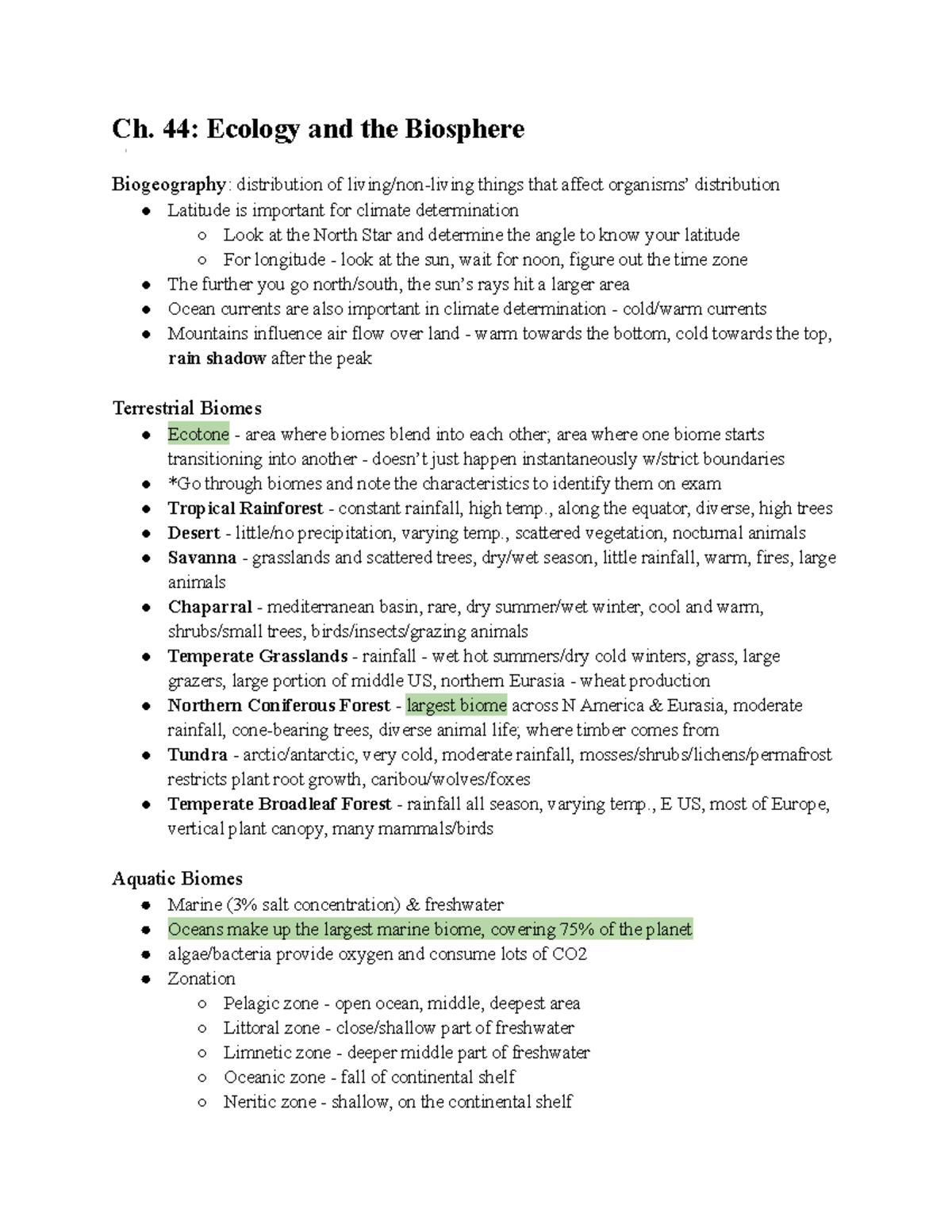 Ch. 44: Ecology and the Biosphere

Biogeography: distribution of living/non-living things that affect organisms' distribution
• Latitude is important for climate determination
○ Look at the North Star and determine the angle to know your latitude
○ For longitude - look at the sun, wait for noon, figure out the time zone
• The further you go north/south, the sun's rays hit a larger area
• Ocean currents are also important in climate determination - cold/warm currents
• Mountains influence air flow over land - warm towards the bottom, cold towards the top, rain shadow after the peak

Terrestrial Biomes
• Ecotone - area where biomes blend into each other; area where one biome starts transitioning into another - doesn't just happen instantaneously w/strict boundaries
• *Go through biomes and note the characteristics to identify them on exam
• Tropical Rainforest - constant rainfall, high temp., along the equator, diverse, high trees
• Desert - little/no precipitation, varying temp., scattered vegetation, nocturnal animals
• Savanna - grasslands and scattered trees, dry/wet season, little rainfall, warm, fires, large animals
• Chaparral - mediterranean basin, rare, dry summer/wet winter, cool and warm, shrubs/small trees, birds/insects/grazing animals
• Temperate Grasslands - rainfall - wet hot summers/dry cold winters, grass, large grazers, large portion of middle US, northern Eurasia - wheat production
• Northern Coniferous Forest - largest biome across N America & Eurasia, moderate rainfall, cone-bearing trees, diverse animal life; where timber comes from
• Tundra - arctic/antarctic, very cold, moderate rainfall, mosses/shrubs/lichens/permafrost restricts plant root growth, caribou/wolves/foxes
• Temperate Broadleaf Forest - rainfall all season, varying temp., E US, most of Europe, vertical plant canopy, many mammals/birds

Aquatic Biomes
• Marine (3% salt concentration) & freshwater
• Oceans make up the largest marine biome, covering 75% of the planet
• algae/bacteria provide oxygen and consume lots of CO2
• Zonation
○ Pelagic zone - open ocean, middle, deepest area
○ Littoral zone - close/shallow part of freshwater
○ Limnetic zone - deeper middle part of freshwater
○ Oceanic zone - fall of continental shelf
○ Neritic zone - shallow, on the continental shelf